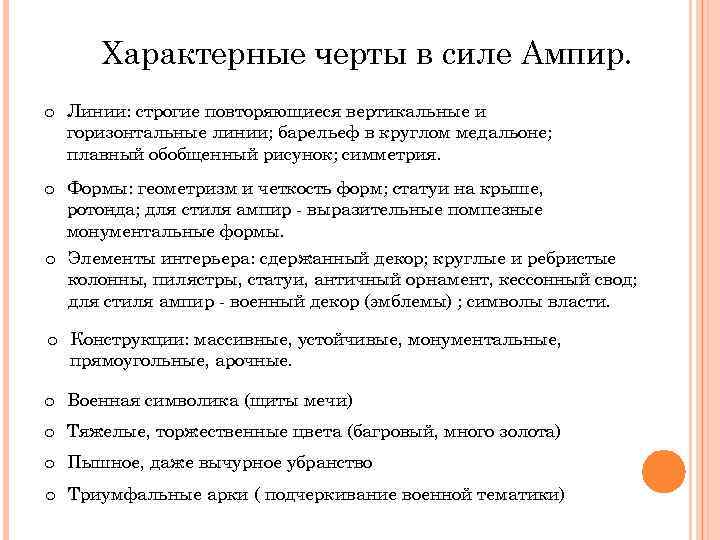 Характерные черты в силе Ампир.

o Линии: строгие повторяющиеся вертикальные и горизонтальные линии; барельеф в круглом медальоне; плавный обобщенный рисунок; симметрия.

o Формы: геометризм и четкость форм; статуи на крыше, ротонда; для стиля ампир - выразительные помпезные монументальные формы.

o Элементы интерьера: сдержанный декор; круглые и ребристые колонны, пилястры, статуи, античный орнамент, кессонный свод; для стиля ампир - военный декор (эмблемы) ; символы власти.

o Конструкции: массивные, устойчивые, монументальные, прямоугольные, арочные.

o Военная символика (щиты мечи)

o Тяжелые, торжественные цвета (багровый, много золота)

o Пышное, даже вычурное убранство

o Триумфальные арки ( подчеркивание военной тематики)